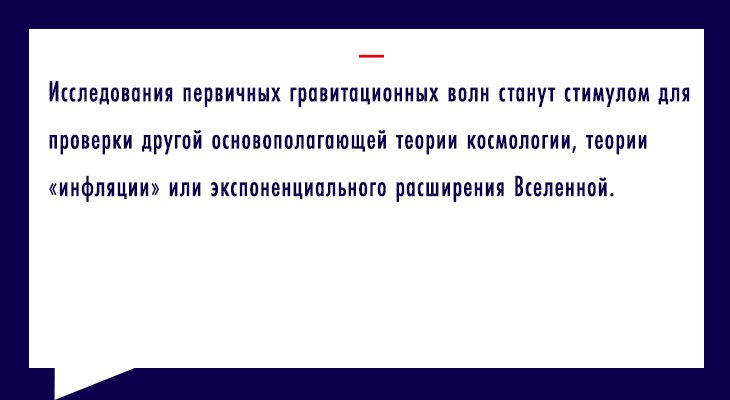 Исследования первичных гравитационных волн станут стимулом для проверки другой основополагающей теории космологии, теории «инфляции» или экспоненциального расширения Вселенной.